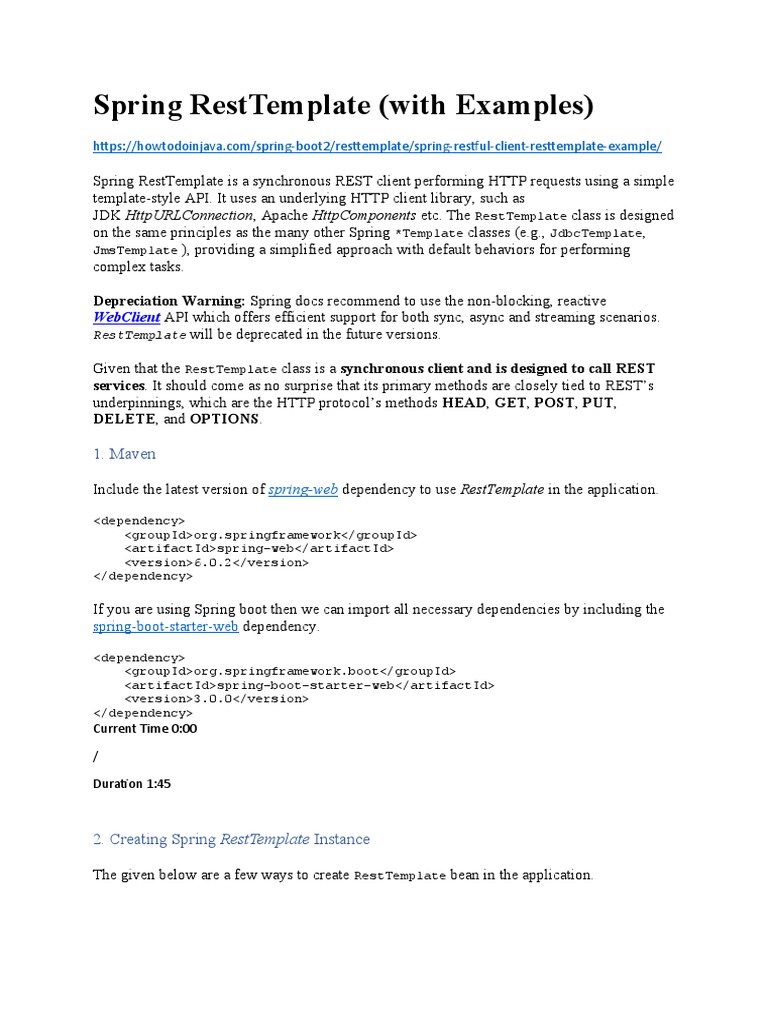 Spring RestTemplate (with Examples)

https://howtodoinjava.com/spring-boot2/resttemplate/spring-restful-client-resttemplate-example/

Spring RestTemplate is a synchronous REST client performing HTTP requests using a simple template-style API. It uses an underlying HTTP client library, such as JDK HttpURLConnection, Apache HttpComponents etc. The RestTemplate class is designed on the same principles as the many other Spring *Template classes (e.g., JdbcTemplate, JmsTemplate ), providing a simplified approach with default behaviors for performing complex tasks.

Depreciation Warning: Spring docs recommend to use the non-blocking, reactive WebClient API which offers efficient support for both sync, async and streaming scenarios. RestTemplate will be deprecated in the future versions.

Given that the RestTemplate class is a synchronous client and is designed to call REST services. It should come as no surprise that its primary methods are closely tied to REST's underpinnings, which are the HTTP protocol's methods HEAD, GET, POST, PUT, DELETE, and OPTIONS.

1. Maven

Include the latest version of spring-web dependency to use RestTemplate in the application.

<dependency>
    <groupId>org.springframework</groupId>
    <artifactId>spring-web</artifactId>
    <version>6.0.2</version>
</dependency>

If you are using Spring boot then we can import all necessary dependencies by including the spring-boot-starter-web dependency.

<dependency>
    <groupId>org.springframework.boot</groupId>
    <artifactId>spring-boot-starter-web</artifactId>
    <version>3.0.0</version>
</dependency>
Current Time 0:00

/

Duration 1:45

2. Creating Spring RestTemplate Instance

The given below are a few ways to create RestTemplate bean in the application.